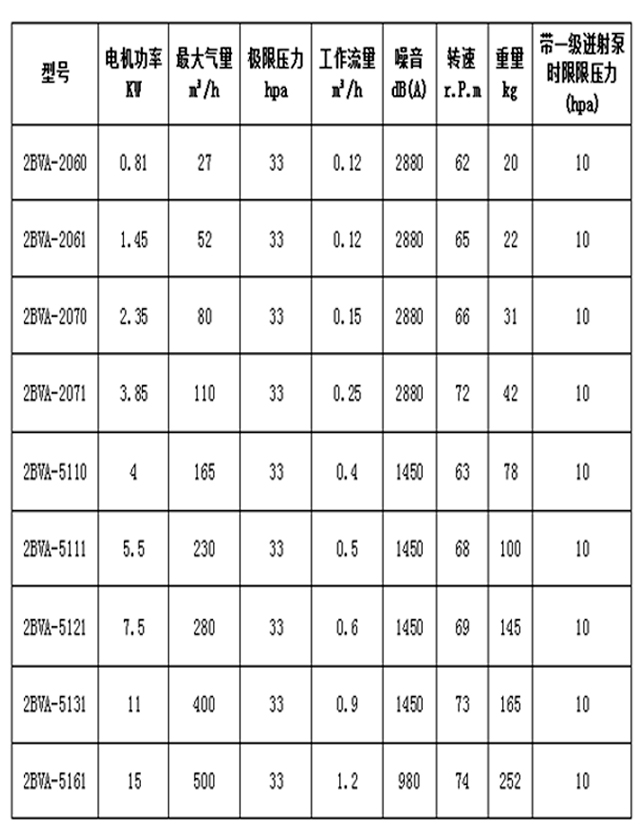 | 型号 | 电机功率 KW | 最大气量 $m^3/h$ | 极限压力 hpa | 工作流量 $m^3/h$ | 噪音 dB(A) | 转速 r.P.m | 重量 kg | 带一级进射泵时限限压力 (hpa) |
|---|---|---|---|---|---|---|---|---|
| 2BVA-2060 | 0.81 | 27 | 33 | 0.12 | 2880 | 62 | 20 | 10 |
| 2BVA-2061 | 1.45 | 52 | 33 | 0.12 | 2880 | 65 | 22 | 10 |
| 2BVA-2070 | 2.35 | 80 | 33 | 0.15 | 2880 | 66 | 31 | 10 |
| 2BVA-2071 | 3.85 | 110 | 33 | 0.25 | 2880 | 72 | 42 | 10 |
| 2BVA-5110 | 4 | 165 | 33 | 0.4 | 1450 | 63 | 78 | 10 |
| 2BVA-5111 | 5.5 | 230 | 33 | 0.5 | 1450 | 68 | 100 | 10 |
| 2BVA-5121 | 7.5 | 280 | 33 | 0.6 | 1450 | 69 | 145 | 10 |
| 2BVA-5131 | 11 | 400 | 33 | 0.9 | 1450 | 73 | 165 | 10 |
| 2BVA-5161 | 15 | 500 | 33 | 1.2 | 980 | 74 | 252 | 10 |